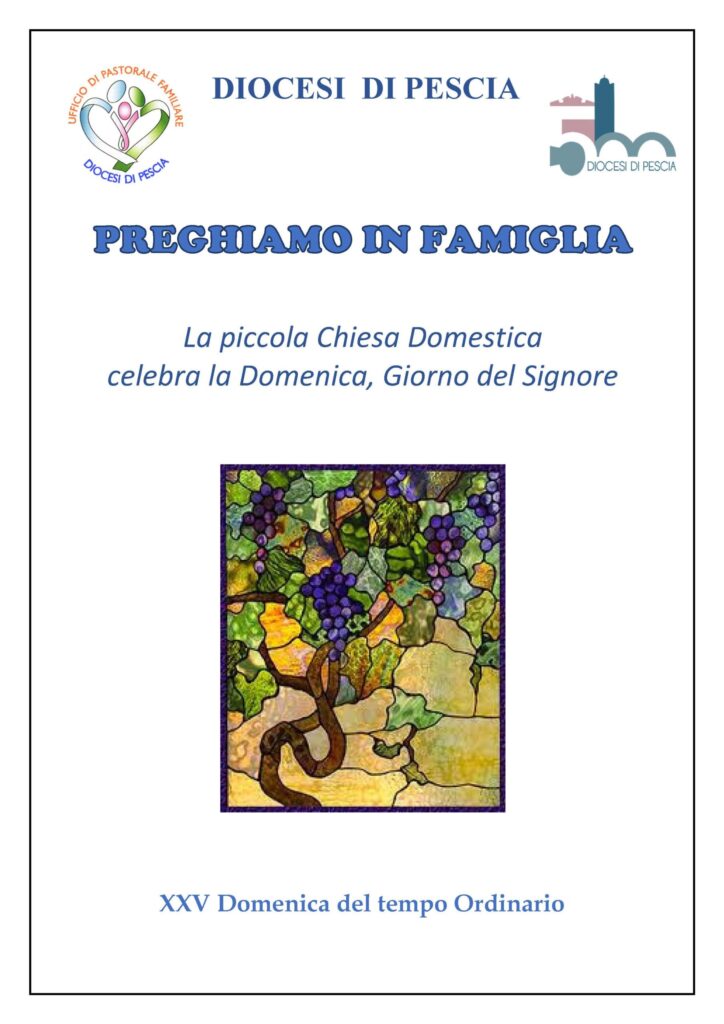 UFFICIO DI PASTORALE FAMILIARE
DIOCESI DI PESCIA

DIOCESI DI PESCIA

DIOCESI DI PESCIA

PREGHIAMO IN FAMIGLIA

La piccola Chiesa Domestica
celebra la Domenica, Giorno del Signore

XXV Domenica del tempo Ordinario